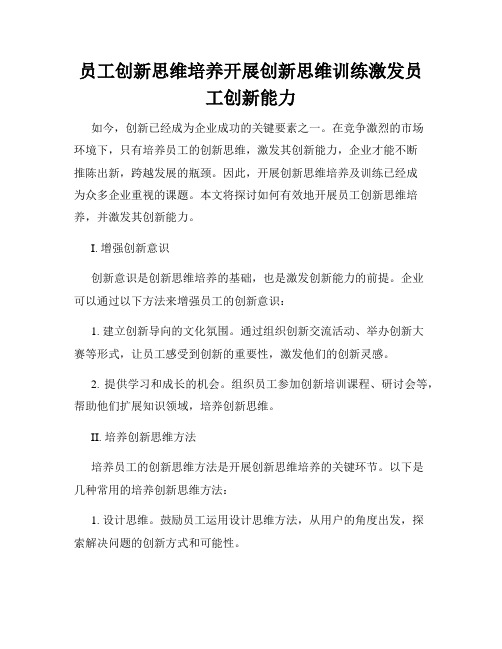 员工创新思维培养开展创新思维训练激发员工创新能力

如今，创新已经成为企业成功的关键要素之一。在竞争激烈的市场环境下，只有培养员工的创新思维，激发其创新能力，企业才能不断推陈出新，跨越发展的瓶颈。因此，开展创新思维培养及训练已经成为众多企业重视的课题。本文将探讨如何有效地开展员工创新思维培养，并激发其创新能力。

I. 增强创新意识

创新意识是创新思维培养的基础，也是激发创新能力的前提。企业可以通过以下方法来增强员工的创新意识：

1. 建立创新导向的文化氛围。通过组织创新交流活动、举办创新大赛等形式，让员工感受到创新的重要性，激发他们的创新灵感。

2. 提供学习和成长的机会。组织员工参加创新培训课程、研讨会等，帮助他们扩展知识领域，培养创新思维。

II. 培养创新思维方法

培养员工的创新思维方法是开展创新思维培养的关键环节。以下是几种常用的培养创新思维方法：

1. 设计思维。鼓励员工运用设计思维方法，从用户的角度出发，探索解决问题的创新方式和可能性。